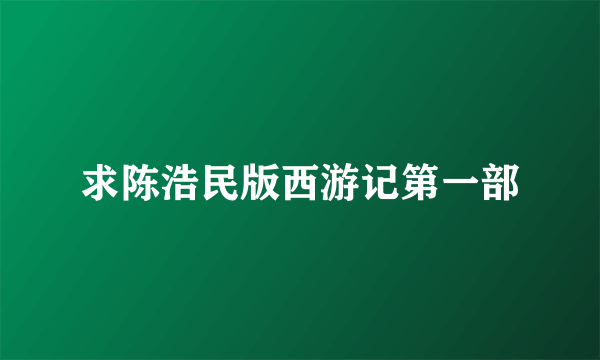 求陈浩民版西游记第一部